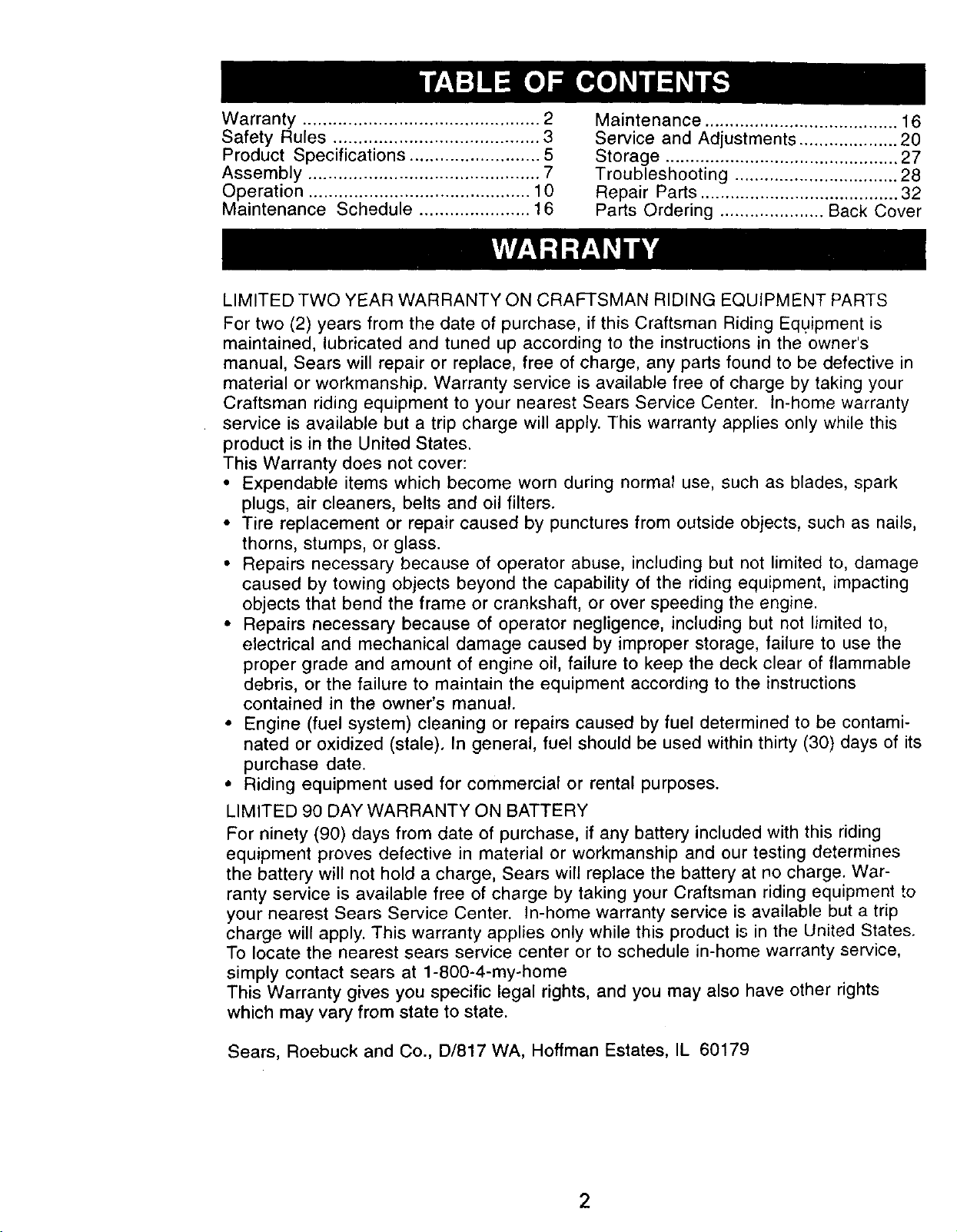 TABLE OF CONTENTS

Warranty 2
Safety Rules 3
Product Specifications 5
Assembly 7
Operation 10
Maintenance Schedule 16

Maintenance 16
Service and Adjustments 20
Storage 27
Troubleshooting 28
Repair Parts 32
Parts Ordering Back Cover

WARRANTY

LIMITED TWO YEAR WARRANTY ON CRAFTSMAN RIDING EQUIPMENT PARTS

For two (2) years from the date of purchase, if this Craftsman Riding Equipment is maintained, lubricated and tuned up according to the instructions in the owner's manual, Sears will repair or replace, free of charge, any parts found to be defective in material or workmanship. Warranty service is available free of charge by taking your Craftsman riding equipment to your nearest Sears Service Center. In-home warranty service is available but a trip charge will apply. This warranty applies only while this product is in the United States.

This Warranty does not cover:

• Expendable items which become worn during normal use, such as blades, spark plugs, air cleaners, belts and oil filters.
• Tire replacement or repair caused by punctures from outside objects, such as nails, thorns, stumps, or glass.
• Repairs necessary because of operator abuse, including but not limited to, damage caused by towing objects beyond the capability of the riding equipment, impacting objects that bend the frame or crankshaft, or over speeding the engine.
• Repairs necessary because of operator negligence, including but not limited to, electrical and mechanical damage caused by improper storage, failure to use the proper grade and amount of engine oil, failure to keep the deck clear of flammable debris, or the failure to maintain the equipment according to the instructions contained in the owner's manual.
• Engine (fuel system) cleaning or repairs caused by fuel determined to be contaminated or oxidized (stale). In general, fuel should be used within thirty (30) days of its purchase date.
• Riding equipment used for commercial or rental purposes.

LIMITED 90 DAY WARRANTY ON BATTERY

For ninety (90) days from date of purchase, if any battery included with this riding equipment proves defective in material or workmanship and our testing determines the battery will not hold a charge, Sears will replace the battery at no charge. Warranty service is available free of charge by taking your Craftsman riding equipment to your nearest Sears Service Center. In-home warranty service is available but a trip charge will apply. This warranty applies only while this product is in the United States. To locate the nearest sears service center or to schedule in-home warranty service, simply contact sears at 1-800-4-my-home

This Warranty gives you specific legal rights, and you may also have other rights which may vary from state to state.

Sears, Roebuck and Co., D/817 WA, Hoffman Estates, IL 60179

2